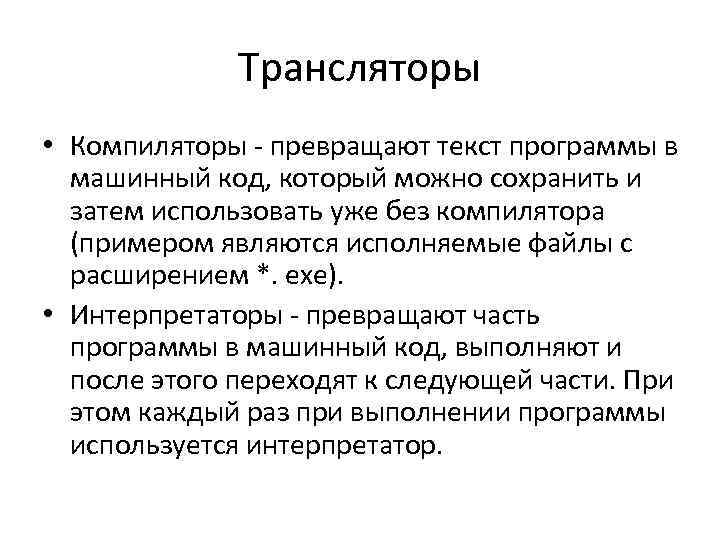 Трансляторы

• Компиляторы - превращают текст программы в машинный код, который можно сохранить и затем использовать уже без компилятора (примером являются исполняемые файлы с расширением *. exe).

• Интерпретаторы - превращают часть программы в машинный код, выполняют и после этого переходят к следующей части. При этом каждый раз при выполнении программы используется интерпретатор.